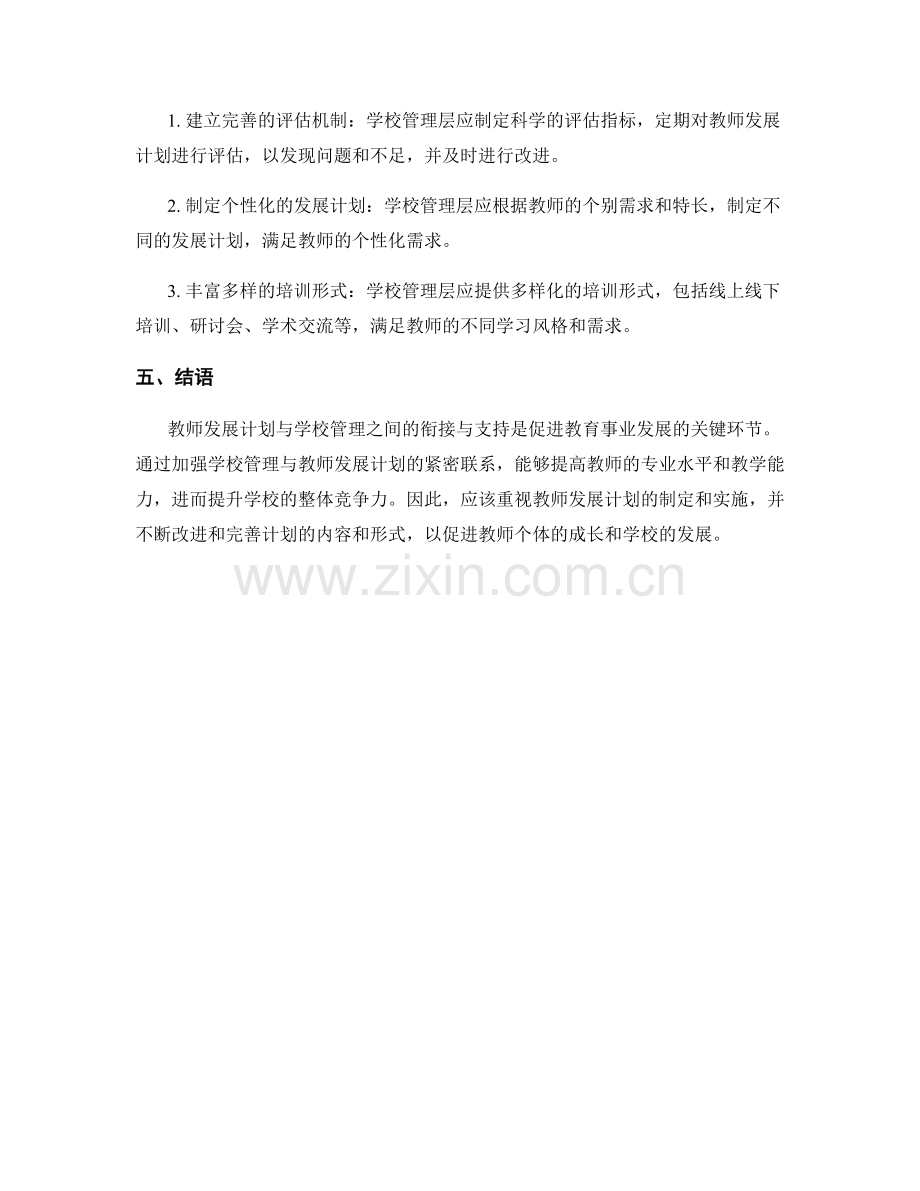 1.建立完善的评估机制：学校管理层应制定科学的评估指标，定期对教师发展计划进行评估，以发现问题和不足，并及时进行改进。

2.制定个性化的发展计划：学校管理层应根据教师的个别需求和特长，制定不同的发展计划，满足教师的个性化需求。

3.丰富多样的培训形式：学校管理层应提供多样化的培训形式，包括线上线下培训、研讨会、学术交流等，满足教师的不同学习风格和需求。

五、结语

教师发展计划与学校管理之间的衔接与支持是促进教育事业发展的关键环节。通过加强学校管理与教师发展计划的紧密联系，能够提高教师的专业水平和教学能力，进而提升学校的整体竞争力。因此，应该重视教师发展计划的制定和实施，并不断改进和完善计划的内容和形式，以促进教师个体的成长和学校的发展。

www.zixin.com.cn